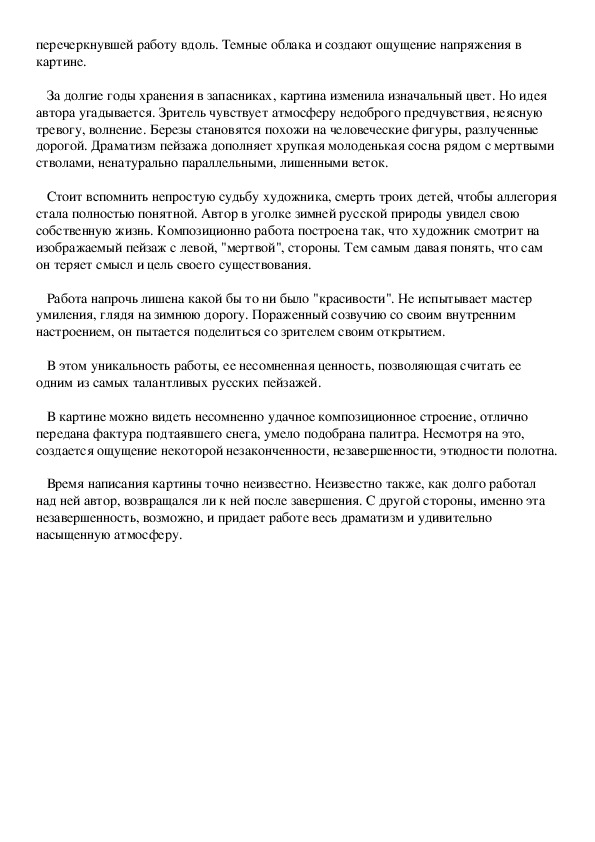 перечеркнувшей работу вдоль. Темные облака и создают ощущение напряжения в картине.

За долгие годы хранения в запасниках, картина изменила изначальный цвет. Но идея автора угадывается. Зритель чувствует атмосферу недоброго предчувствия, неясную тревогу, волнение. Березы становятся похожи на человеческие фигуры, разлученные дорогой. Драматизм пейзажа дополняет хрупкая молоденькая сосна рядом с мертвыми стволами, ненатурально параллельными, лишенными веток.

Стоит вспомнить непростую судьбу художника, смерть троих детей, чтобы аллегория стала полностью понятной. Автор в уголке зимней русской природы увидел свою собственную жизнь. Композиционно работа построена так, что художник смотрит на изображаемый пейзаж с левой, "мертвой", стороны. Тем самым давая понять, что сам он теряет смысл и цель своего существования.

Работа напрочь лишена какой бы то ни было "красивости". Не испытывает мастер умиления, глядя на зимнюю дорогу. Пораженный созвучию со своим внутренним настроением, он пытается поделиться со зрителем своим открытием.

В этом уникальность работы, ее несомненная ценность, позволяющая считать ее одним из самых талантливых русских пейзажей.

В картине можно видеть несомненно удачное композиционное строение, отлично передана фактура подтаявшего снега, умело подобрана палитра. Несмотря на это, создается ощущение некоторой незаконченности, незавершенности, этюдности полотна.

Время написания картины точно неизвестно. Неизвестно также, как долго работал над ней автор, возвращался ли к ней после завершения. С другой стороны, именно эта незавершенность, возможно, и придает работе весь драматизм и удивительно насыщенную атмосферу.